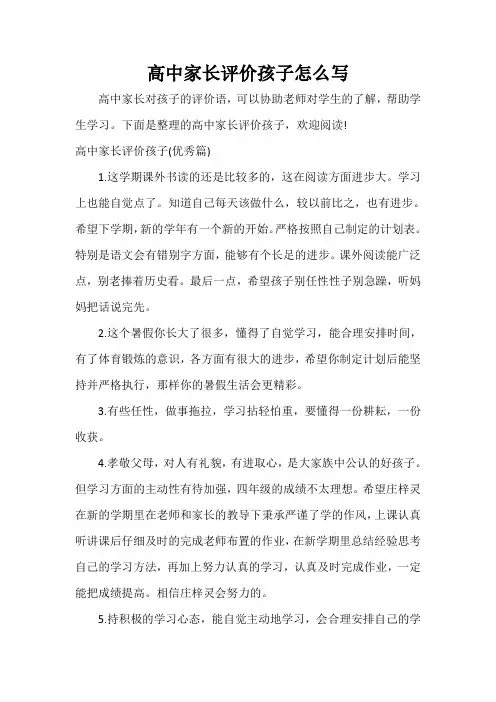 高中家长评价孩子怎么写

高中家长对孩子的评价语，可以协助老师对学生的了解，帮助学生学习。下面是整理的高中家长评价孩子，欢迎阅读!

高中家长评价孩子(优秀篇)

1.这学期课外书读的还是比较多的，这在阅读方面进步大。学习上也能自觉点了。知道自己每天该做什么，较以前比之，也有进步。希望下学期，新的学年有一个新的开始。严格按照自己制定的计划表。特别是语文会有错别字方面，能够有个长足的进步。课外阅读能广泛点，别老捧着历史看。最后一点，希望孩子别任性性子别急躁，听妈妈把话说完先。

2.这个暑假你长大了很多，懂得了自觉学习，能合理安排时间，有了体育锻炼的意识，各方面有很大的进步，希望你制定计划后能坚持并严格执行，那样你的暑假生活会更精彩。

3.有些任性，做事拖拉，学习拈轻怕重，要懂得一份耕耘，一份收获。

4.孝敬父母，对人有礼貌，有进取心，是大家族中公认的好孩子。但学习方面的主动性有待加强，四年级的成绩不太理想。希望庄梓灵在新的学期里在老师和家长的教导下秉承严谨了学的作风，上课认真听讲课后仔细及时的完成老师布置的作业，在新学期里总结经验思考自己的学习方法，再加上努力认真的学习，认真及时完成作业，一定能把成绩提高。相信庄梓灵会努力的。

5.持积极的学习心态，能自觉主动地学习，会合理安排自己的学